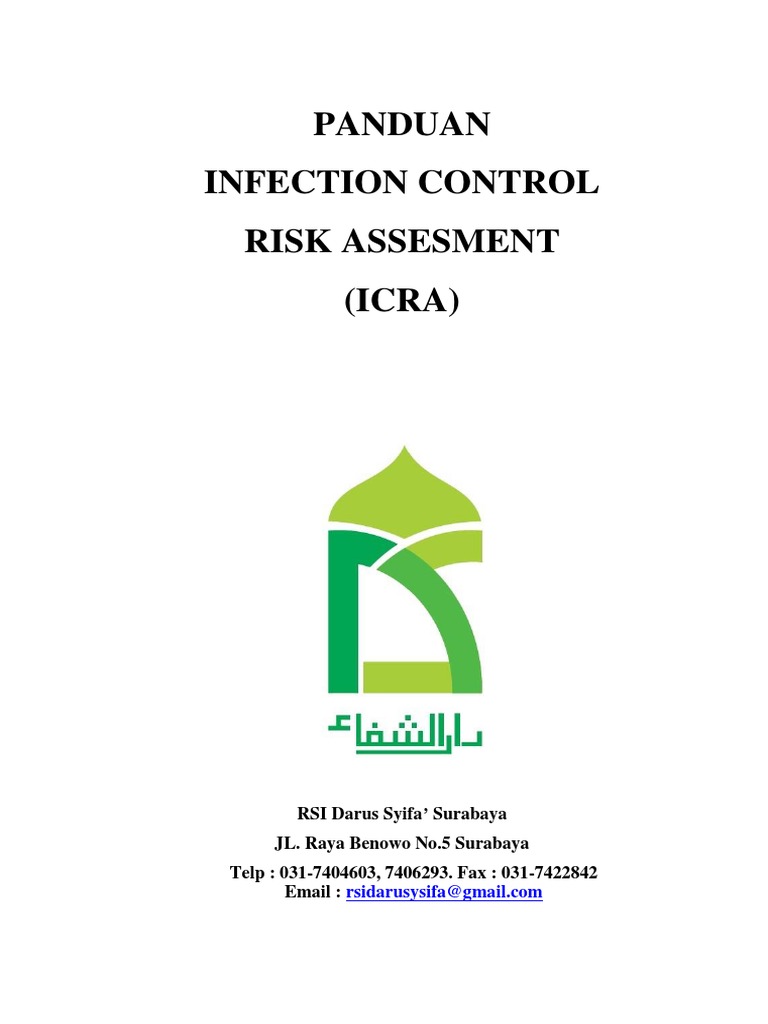 PANDUAN
INFECTION CONTROL
RISK ASSESMENT
(ICRA)

دار الشفاء

RSI Darus Syifa' Surabaya
JL. Raya Benowo No.5 Surabaya
Telp : 031-7404603, 7406293. Fax : 031-7422842
Email : rsidarusysifa@gmail.com